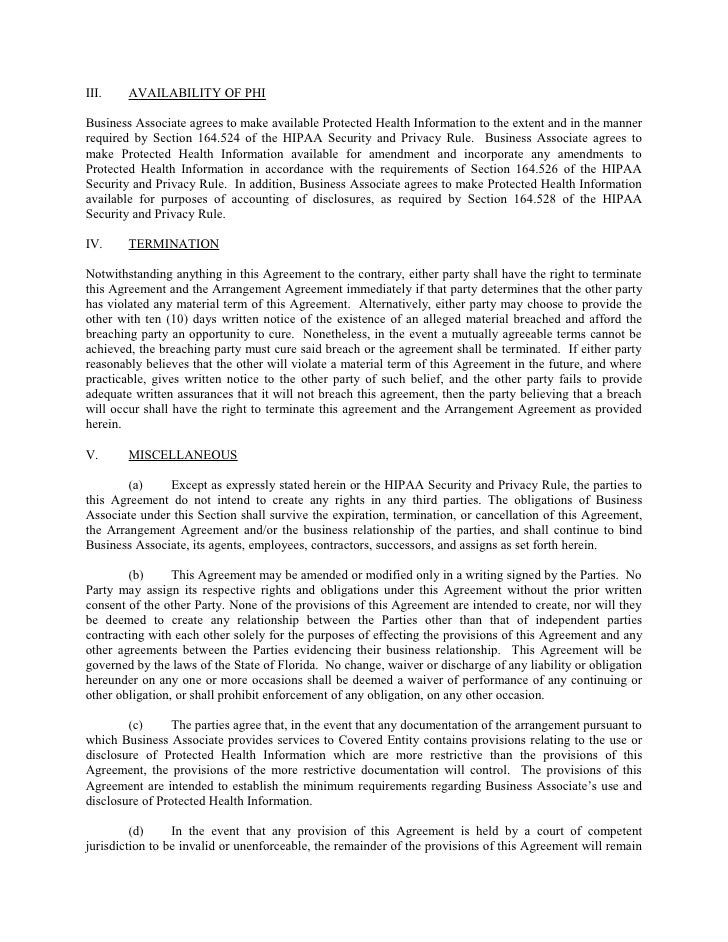 III. AVAILABILITY OF PHI

Business Associate agrees to make available Protected Health Information to the extent and in the manner required by Section 164.524 of the HIPAA Security and Privacy Rule. Business Associate agrees to make Protected Health Information available for amendment and incorporate any amendments to Protected Health Information in accordance with the requirements of Section 164.526 of the HIPAA Security and Privacy Rule. In addition, Business Associate agrees to make Protected Health Information available for purposes of accounting of disclosures, as required by Section 164.528 of the HIPAA Security and Privacy Rule.

IV. TERMINATION

Notwithstanding anything in this Agreement to the contrary, either party shall have the right to terminate this Agreement and the Arrangement Agreement immediately if that party determines that the other party has violated any material term of this Agreement. Alternatively, either party may choose to provide the other with ten (10) days written notice of the existence of an alleged material breached and afford the breaching party an opportunity to cure. Nonetheless, in the event a mutually agreeable terms cannot be achieved, the breaching party must cure said breach or the agreement shall be terminated. If either party reasonably believes that the other will violate a material term of this Agreement in the future, and where practicable, gives written notice to the other party of such belief, and the other party fails to provide adequate written assurances that it will not breach this agreement, then the party believing that a breach will occur shall have the right to terminate this agreement and the Arrangement Agreement as provided herein.

V. MISCELLANEOUS

(a) Except as expressly stated herein or the HIPAA Security and Privacy Rule, the parties to this Agreement do not intend to create any rights in any third parties. The obligations of Business Associate under this Section shall survive the expiration, termination, or cancellation of this Agreement, the Arrangement Agreement and/or the business relationship of the parties, and shall continue to bind Business Associate, its agents, employees, contractors, successors, and assigns as set forth herein.

(b) This Agreement may be amended or modified only in a writing signed by the Parties. No Party may assign its respective rights and obligations under this Agreement without the prior written consent of the other Party. None of the provisions of this Agreement are intended to create, nor will they be deemed to create any relationship between the Parties other than that of independent parties contracting with each other solely for the purposes of effecting the provisions of this Agreement and any other agreements between the Parties evidencing their business relationship. This Agreement will be governed by the laws of the State of Florida. No change, waiver or discharge of any liability or obligation hereunder on any one or more occasions shall be deemed a waiver of performance of any continuing or other obligation, or shall prohibit enforcement of any obligation, on any other occasion.

(c) The parties agree that, in the event that any documentation of the arrangement pursuant to which Business Associate provides services to Covered Entity contains provisions relating to the use or disclosure of Protected Health Information which are more restrictive than the provisions of this Agreement, the provisions of the more restrictive documentation will control. The provisions of this Agreement are intended to establish the minimum requirements regarding Business Associate's use and disclosure of Protected Health Information.

(d) In the event that any provision of this Agreement is held by a court of competent jurisdiction to be invalid or unenforceable, the remainder of the provisions of this Agreement will remain